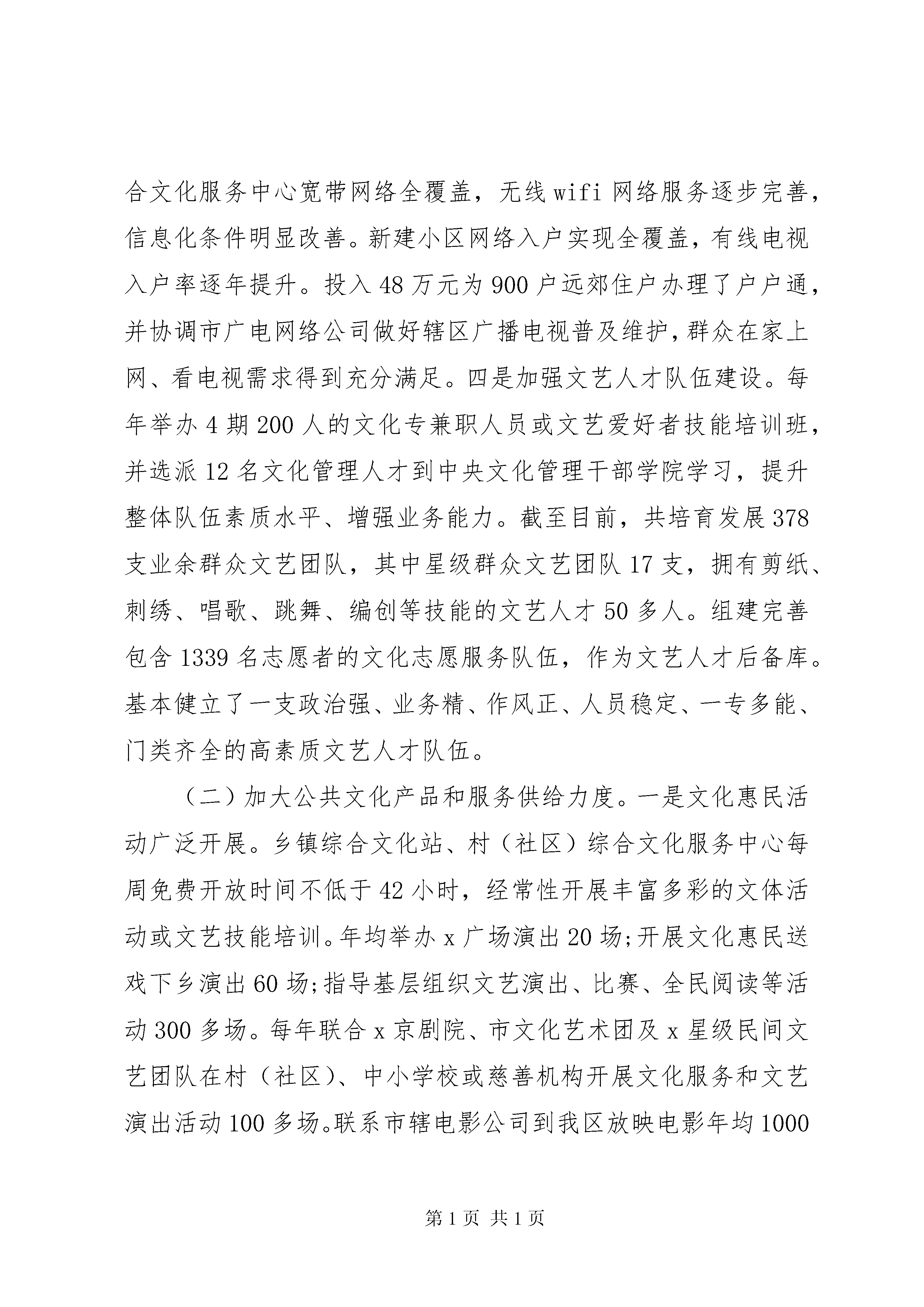 合文化服务中心宽带网络全覆盖，无线wifi网络服务逐步完善，信息化条件明显改善。新建小区网络入户实现全覆盖，有线电视入户率逐年提升。投入48万元为900户远郊住户办理了户户通，并协调市广电网络公司做好辖区广播电视普及维护，群众在家上网、看电视需求得到充分满足。四是加强文艺人才队伍建设。每年举办4期200人的文化专兼职人员或文艺爱好者技能培训班，并选派12名文化管理人才到中央文化管理干部学院学习，提升整体队伍素质水平、增强业务能力。截至目前，共培育发展378支业余群众文艺团队，其中星级群众文艺团队17支，拥有剪纸、刺绣、唱歌、跳舞、编创等技能的文艺人才50多人。组建完善包含1339名志愿者的文化志愿服务队伍，作为文艺人才后备库。基本健立了一支政治强、业务精、作风正、人员稳定、一专多能、门类齐全的高素质文艺人才队伍。

（二）加大公共文化产品和服务供给力度。一是文化惠民活动广泛开展。乡镇综合文化站、村（社区）综合文化服务中心每周免费开放时间不低于42小时，经常性开展丰富多彩的文体活动或文艺技能培训。年均举办x广场演出20场;开展文化惠民送戏下乡演出60场;指导基层组织文艺演出、比赛、全民阅读等活动300多场。每年联合x京剧院、市文化艺术团及x星级民间文艺团队在村（社区）、中小学校或慈善机构开展文化服务和文艺演出活动100多场。联系市辖电影公司到我区放映电影年均1000

第1页 共1页